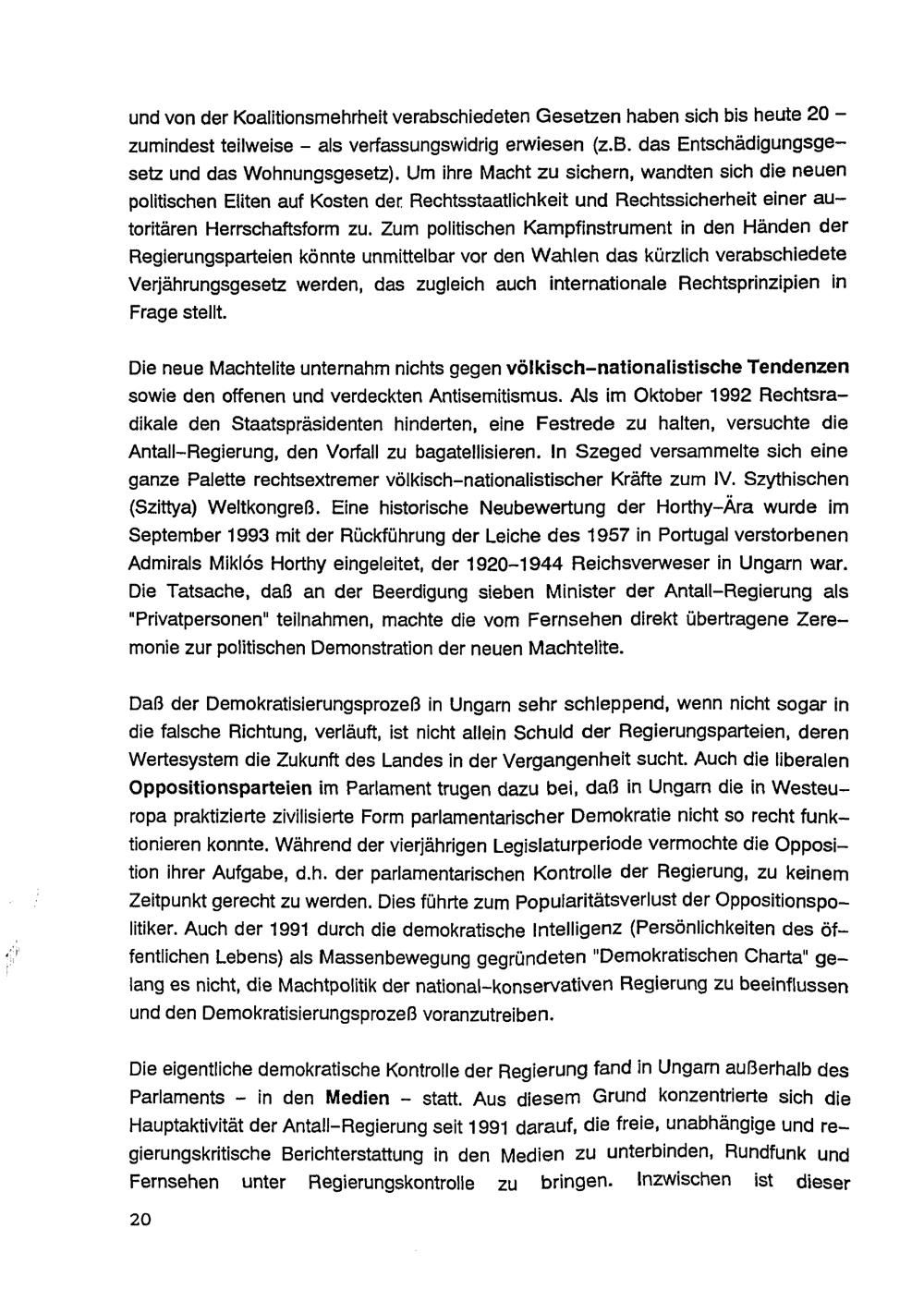 und von der Koalitionsmehrheit verabschiedeten Gesetzen haben sich bis heute 20 - zumindest teilweise - als verfassungswidrig erwiesen (z.B. das Entschädigungsgesetz und das Wohnungsgesetz). Um ihre Macht zu sichern, wandten sich die neuen politischen Eliten auf Kosten der Rechtsstaatlichkeit und Rechtssicherheit einer autoritären Herrschaftsform zu. Zum politischen Kampfinstrument in den Händen der Regierungsparteien könnte unmittelbar vor den Wahlen das kürzlich verabschiedete Verjährungsgesetz werden, das zugleich auch internationale Rechtsprinzipien in Frage stellt.

Die neue Machtelite unternahm nichts gegen völkisch-nationalistische Tendenzen sowie den offenen und verdeckten Antisemitismus. Als im Oktober 1992 Rechtsradikale den Staatspräsidenten hinderten, eine Festrede zu halten, versuchte die Antall-Regierung, den Vorfall zu bagatellisieren. In Szeged versammelte sich eine ganze Palette rechtsextremer völkisch-nationalistischer Kräfte zum IV. Szythischen (Szittya) Weltkongreß. Eine historische Neubewertung der Horthy-Ära wurde im September 1993 mit der Rückführung der Leiche des 1957 in Portugal verstorbenen Admirals Miklós Horthy eingeleitet, der 1920-1944 Reichsverweser in Ungarn war. Die Tatsache, daß an der Beerdigung sieben Minister der Antall-Regierung als "Privatpersonen" teilnahmen, machte die vom Fernsehen direkt übertragene Zeremonie zur politischen Demonstration der neuen Machtelite.

Daß der Demokratisierungsprozeß in Ungarn sehr schleppend, wenn nicht sogar in die falsche Richtung, verläuft, ist nicht allein Schuld der Regierungsparteien, deren Wertesystem die Zukunft des Landes in der Vergangenheit sucht. Auch die liberalen Oppositionsparteien im Parlament trugen dazu bei, daß in Ungarn die in Westeuropa praktizierte zivilisierte Form parlamentarischer Demokratie nicht so recht funktionieren konnte. Während der vierjährigen Legislaturperiode vermochte die Opposition ihrer Aufgabe, d.h. der parlamentarischen Kontrolle der Regierung, zu keinem Zeitpunkt gerecht zu werden. Dies führte zum Popularitätsverlust der Oppositionspolitiker. Auch der 1991 durch die demokratische Intelligenz (Persönlichkeiten des öffentlichen Lebens) als Massenbewegung gegründeten "Demokratischen Charta" gelang es nicht, die Machtpolitik der national-konservativen Regierung zu beeinflussen und den Demokratisierungsprozeß voranzutreiben.

Die eigentliche demokratische Kontrolle der Regierung fand in Ungarn außerhalb des Parlaments - in den Medien - statt. Aus diesem Grund konzentrierte sich die Hauptaktivität der Antall-Regierung seit 1991 darauf, die freie, unabhängige und regierungskritische Berichterstattung in den Medien zu unterbinden, Rundfunk und Fernsehen unter Regierungskontrolle zu bringen. Inzwischen ist dieser

20